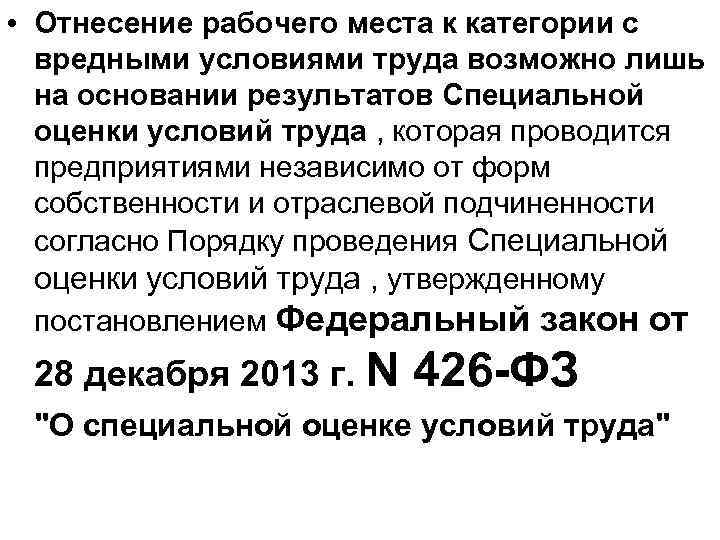 • Отнесение рабочего места к категории с вредными условиями труда возможно лишь на основании результатов Специальной оценки условий труда , которая проводится предприятиями независимо от форм собственности и отраслевой подчиненности согласно Порядку проведения Специальной оценки условий труда , утвержденному постановлением Федеральный закон от 28 декабря 2013 г. N 426-ФЗ "О специальной оценке условий труда"